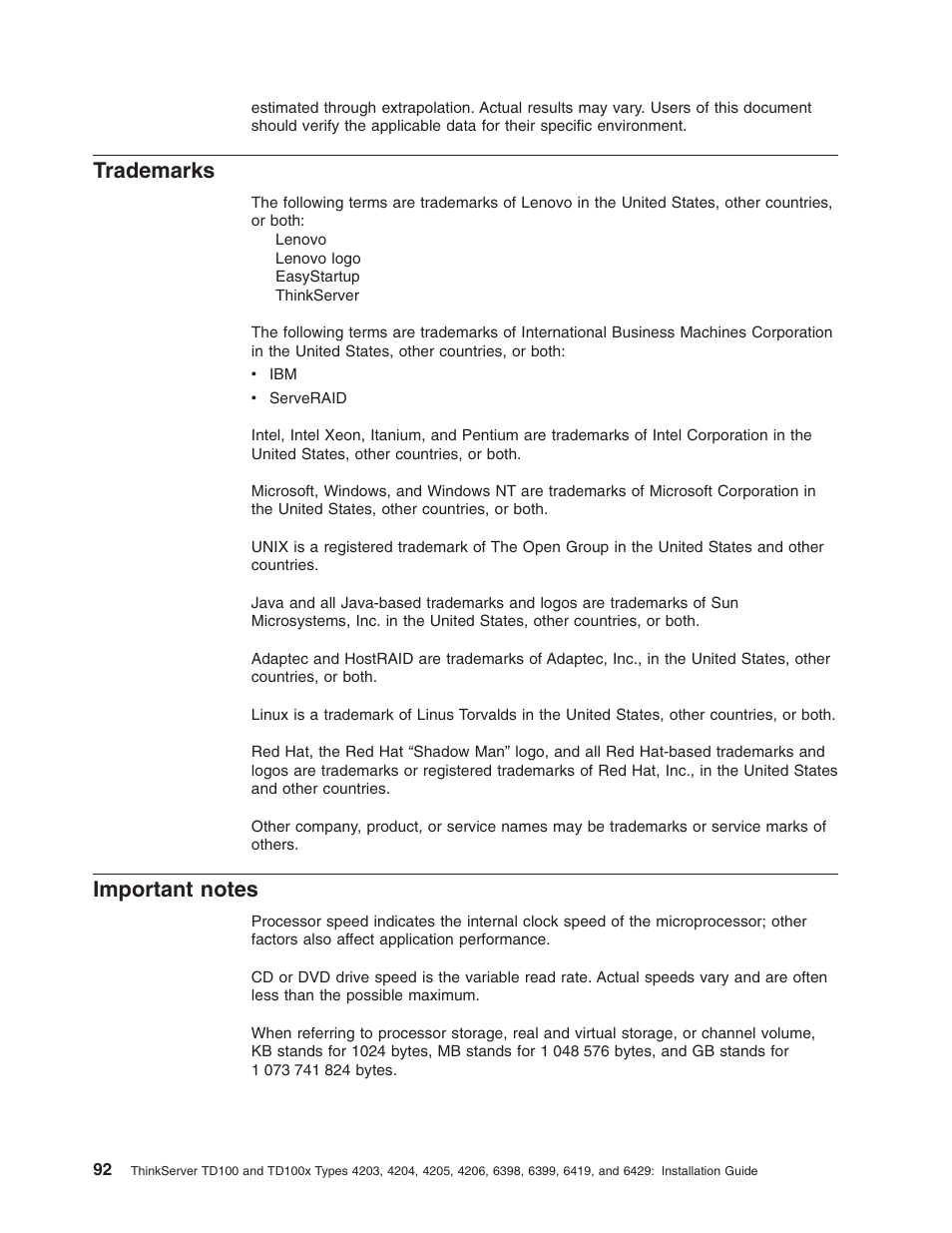 estimated through extrapolation. Actual results may vary. Users of this document should verify the applicable data for their specific environment.

Trademarks

The following terms are trademarks of Lenovo in the United States, other countries, or both:
Lenovo
Lenovo logo
EasyStartup
ThinkServer

The following terms are trademarks of International Business Machines Corporation in the United States, other countries, or both:
• IBM
• ServeRAID

Intel, Intel Xeon, Itanium, and Pentium are trademarks of Intel Corporation in the United States, other countries, or both.

Microsoft, Windows, and Windows NT are trademarks of Microsoft Corporation in the United States, other countries, or both.

UNIX is a registered trademark of The Open Group in the United States and other countries.

Java and all Java-based trademarks and logos are trademarks of Sun Microsystems, Inc. in the United States, other countries, or both.

Adaptec and HostRAID are trademarks of Adaptec, Inc., in the United States, other countries, or both.

Linux is a trademark of Linus Torvalds in the United States, other countries, or both.

Red Hat, the Red Hat “Shadow Man” logo, and all Red Hat-based trademarks and logos are trademarks or registered trademarks of Red Hat, Inc., in the United States and other countries.

Other company, product, or service names may be trademarks or service marks of others.

Important notes

Processor speed indicates the internal clock speed of the microprocessor; other factors also affect application performance.

CD or DVD drive speed is the variable read rate. Actual speeds vary and are often less than the possible maximum.

When referring to processor storage, real and virtual storage, or channel volume, KB stands for 1024 bytes, MB stands for 1 048 576 bytes, and GB stands for 1 073 741 824 bytes.

92 ThinkServer TD100 and TD100x Types 4203, 4204, 4205, 4206, 6398, 6399, 6419, and 6429: Installation Guide